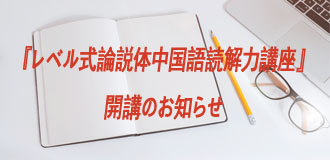 『レベル式論説体中国語読解力講座』

開講のお知らせ